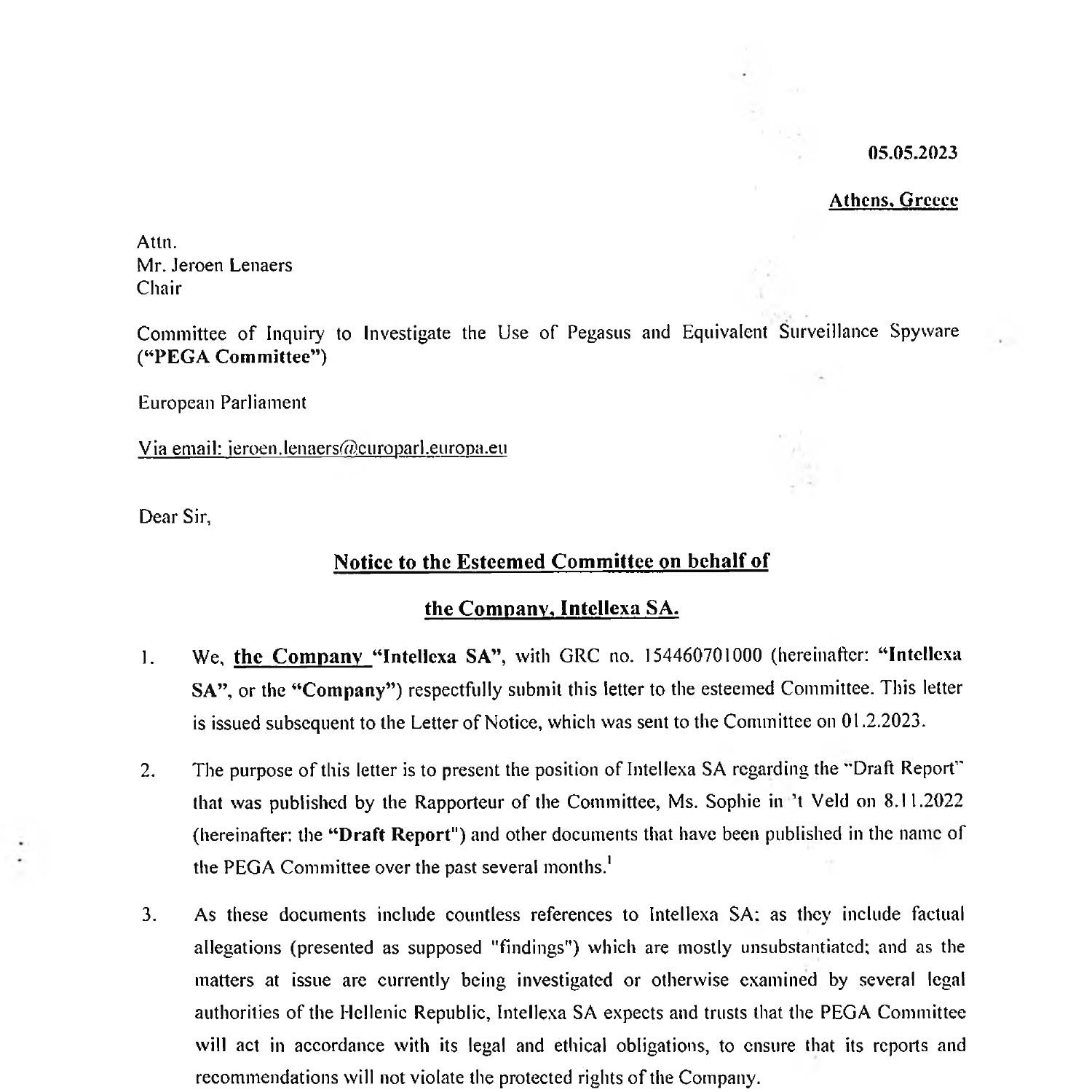 05.05.2023

Athens, Greece

Attn.
Mr. Jeroen Lenaers
Chair

Committee of Inquiry to Investigate the Use of Pegasus and Equivalent Surveillance Spyware ("PEGA Committee")

European Parliament

Via email: jeroen.lenaers@europarl.europa.eu

Dear Sir,

Notice to the Esteemed Committee on behalf of

the Company, Intellexa SA.

1. We, the Company "Intellexa SA", with GRC no. 154460701000 (hereinafter: "Intellexa SA", or the "Company") respectfully submit this letter to the esteemed Committee. This letter is issued subsequent to the Letter of Notice, which was sent to the Committee on 01.2.2023.

2. The purpose of this letter is to present the position of Intellexa SA regarding the "Draft Report" that was published by the Rapporteur of the Committee, Ms. Sophie in 't Veld on 8.11.2022 (hereinafter: the "Draft Report") and other documents that have been published in the name of the PEGA Committee over the past several months.$^1$

3. As these documents include countless references to Intellexa SA; as they include factual allegations (presented as supposed "findings") which are mostly unsubstantiated; and as the matters at issue are currently being investigated or otherwise examined by several legal authorities of the Hellenic Republic, Intellexa SA expects and trusts that the PEGA Committee will act in accordance with its legal and ethical obligations, to ensure that its reports and recommendations will not violate the protected rights of the Company.